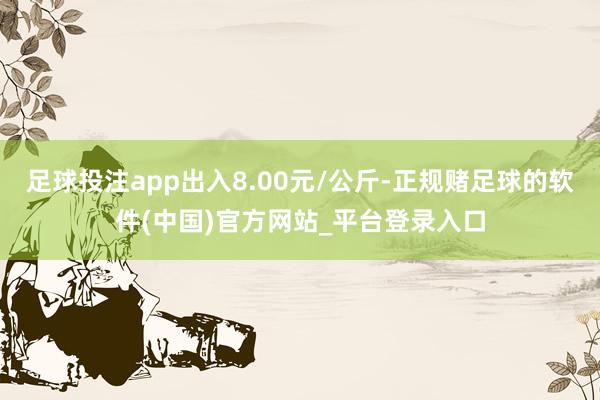 足球投注app出入8.00元/公斤-正规赌足球的软件(中国)官方网站_平台登录入口